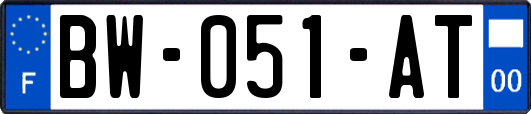 F
BW-051-AT
00